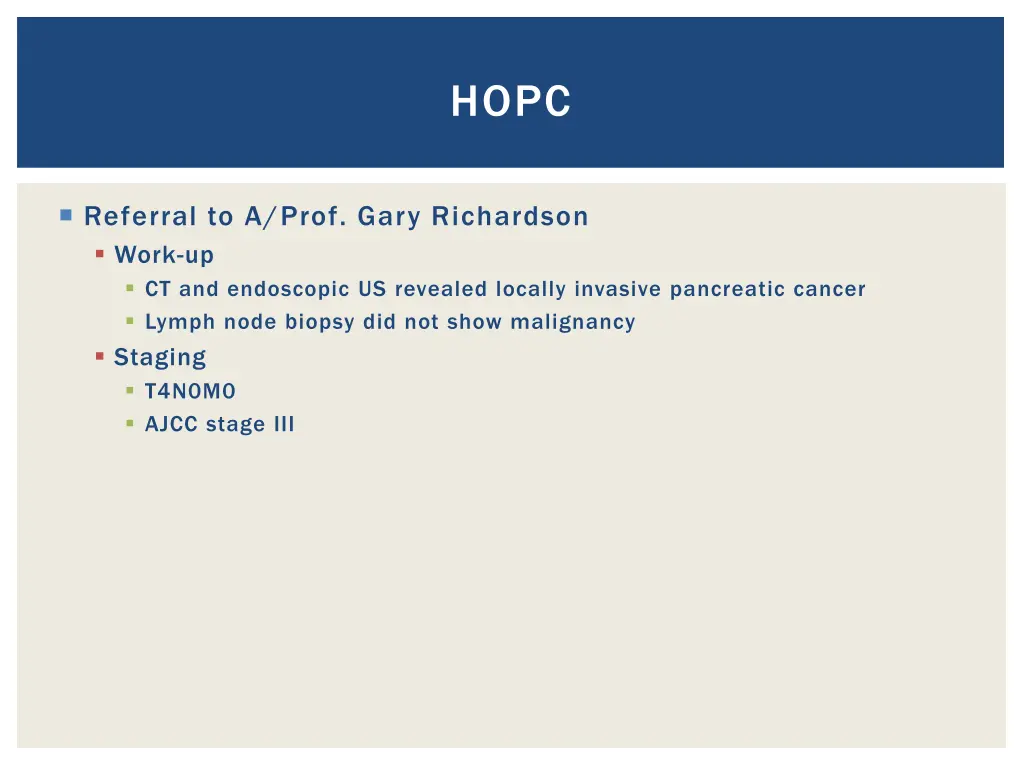 HOPC

Referral to A/Prof. Gary Richardson
Work-up
CT and endoscopic US revealed locally invasive pancreatic cancer
Lymph node biopsy did not show malignancy
Staging
T4N0M0
AJCC stage III